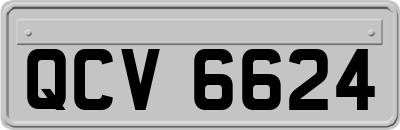 QCV 6624